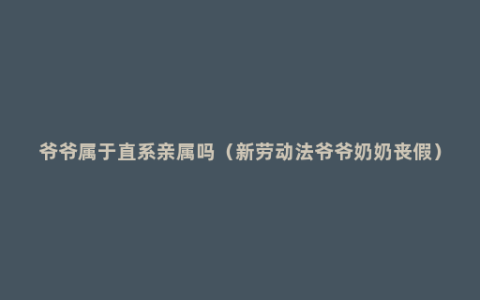 爷爷属于直系亲属吗（新劳动法爷爷奶奶丧假）